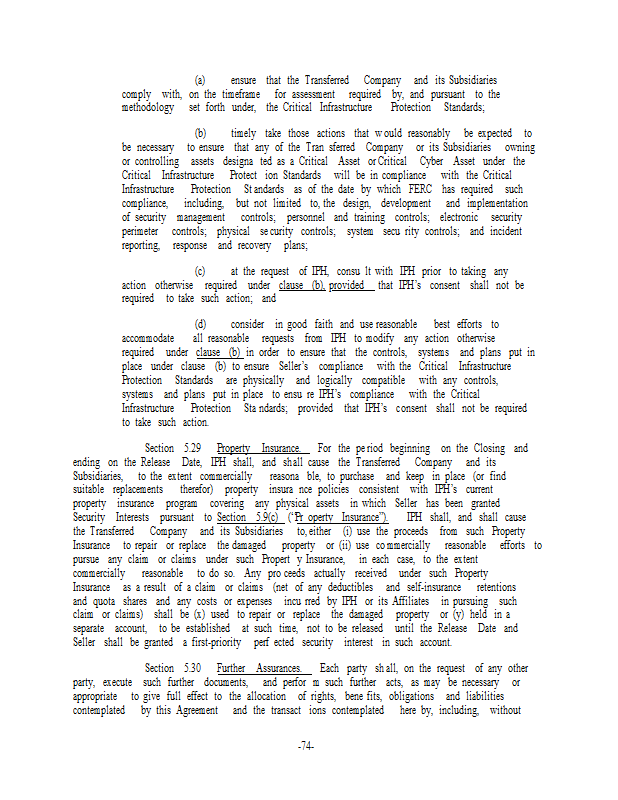 (a) ensure that the Transferred Company and its Subsidiaries comply with, on the timeframe for assessment required by, and pursuant to the methodology set forth under, the Critical Infrastructure Protection Standards;

(b) timely take those actions that would reasonably be expected to be necessary to ensure that any of the Transferred Company or its Subsidiaries owning or controlling assets designated as a Critical Asset or Critical Cyber Asset under the Critical Infrastructure Protection Standards will be in compliance with the Critical Infrastructure Protection Standards as of the date by which FERC has required such compliance, including, but not limited to, the design, development and implementation of security management controls; personnel and training controls; electronic security perimeter controls; physical security controls; system security controls; and incident reporting, response and recovery plans;

(c) at the request of IPH, consult with IPH prior to taking any action otherwise required under clause (b), provided that IPH's consent shall not be required to take such action; and

(d) consider in good faith and use reasonable best efforts to accommodate all reasonable requests from IPH to modify any action otherwise required under clause (b) in order to ensure that the controls, systems and plans put in place under clause (b) to ensure Seller's compliance with the Critical Infrastructure Protection Standards are physically and logically compatible with any controls, systems and plans put in place to ensure IPH's compliance with the Critical Infrastructure Protection Standards; provided that IPH's consent shall not be required to take such action.

Section 5.29 Property Insurance. For the period beginning on the Closing and ending on the Release Date, IPH shall, and shall cause the Transferred Company and its Subsidiaries, to the extent commercially reasonable, to purchase and keep in place (or find suitable replacements therefor) property insurance policies consistent with IPH's current property insurance program covering any physical assets in which Seller has been granted Security Interests pursuant to Section 5.9(c) ("Property Insurance"). IPH shall, and shall cause the Transferred Company and its Subsidiaries to, either (i) use the proceeds from such Property Insurance to repair or replace the damaged property or (ii) use commercially reasonable efforts to pursue any claim or claims under such Property Insurance, in each case, to the extent commercially reasonable to do so. Any proceeds actually received under such Property Insurance as a result of a claim or claims (net of any deductibles and self-insurance retentions and quota shares and any costs or expenses incurred by IPH or its Affiliates in pursuing such claim or claims) shall be (x) used to repair or replace the damaged property or (y) held in a separate account, to be established at such time, not to be released until the Release Date and Seller shall be granted a first-priority perfected security interest in such account.

Section 5.30 Further Assurances. Each party shall, on the request of any other party, execute such further documents, and perform such further acts, as may be necessary or appropriate to give full effect to the allocation of rights, benefits, obligations and liabilities contemplated by this Agreement and the transactions contemplated hereby, including, without

-74-